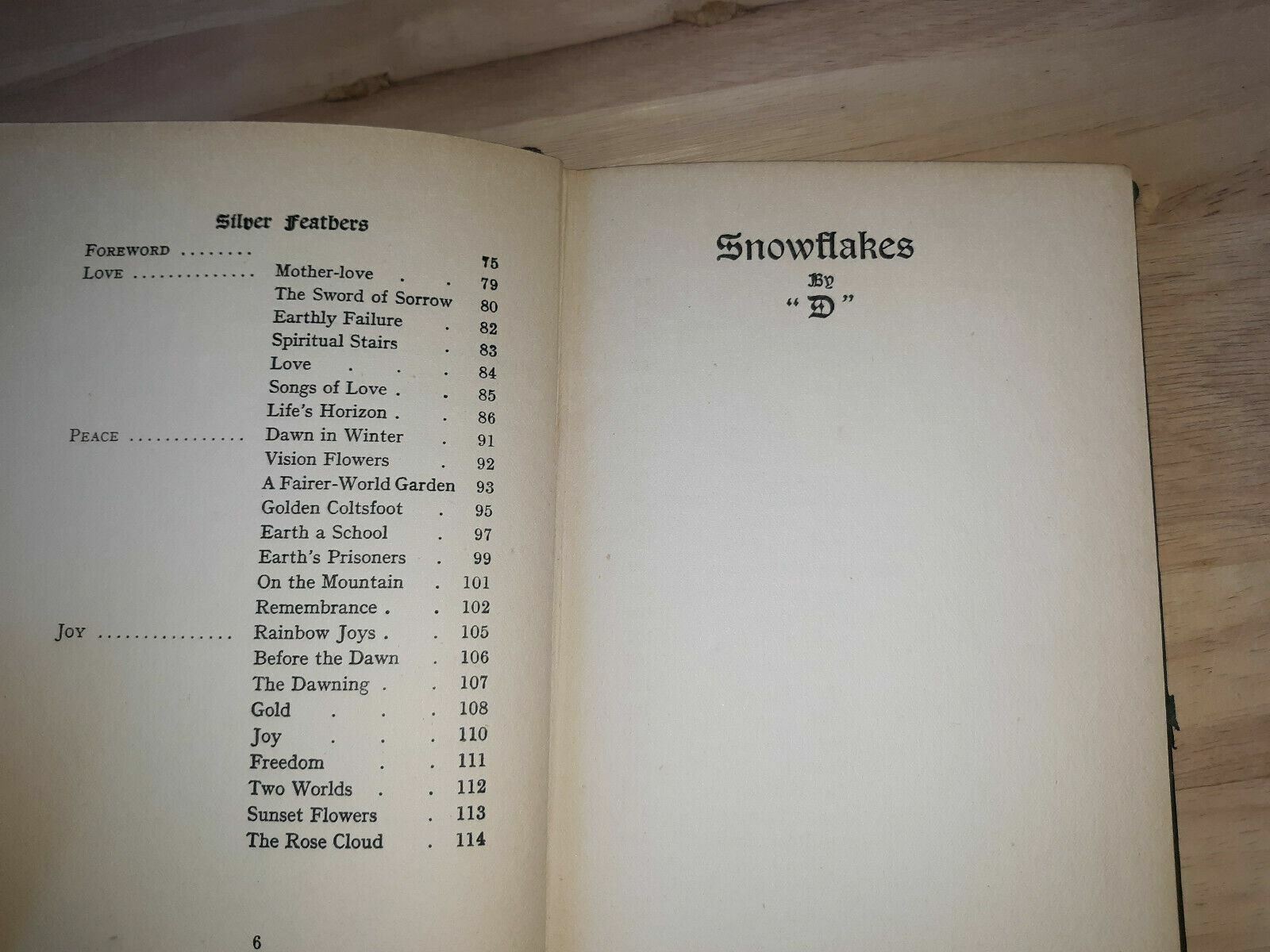 Silver Feathers

FOREWORD 75
LOVE Mother-love 79
The Sword of Sorrow 80
Earthly Failure 82
Spiritual Stairs 83
Love 84
Songs of Love 85
Life's Horizon 86
PEACE Dawn in Winter 91
Vision Flowers 92
A Fairer-World Garden 93
Golden Coltsfoot 95
Earth a School 97
Earth's Prisoners 99
On the Mountain 101
Remembrance 102
JOY Rainbow Joys 105
Before the Dawn 106
The Dawning 107
Gold 108
Joy 110
Freedom 111
Two Worlds 112
Sunset Flowers 113
The Rose Cloud 114

6

Snowflakes
By
"D"